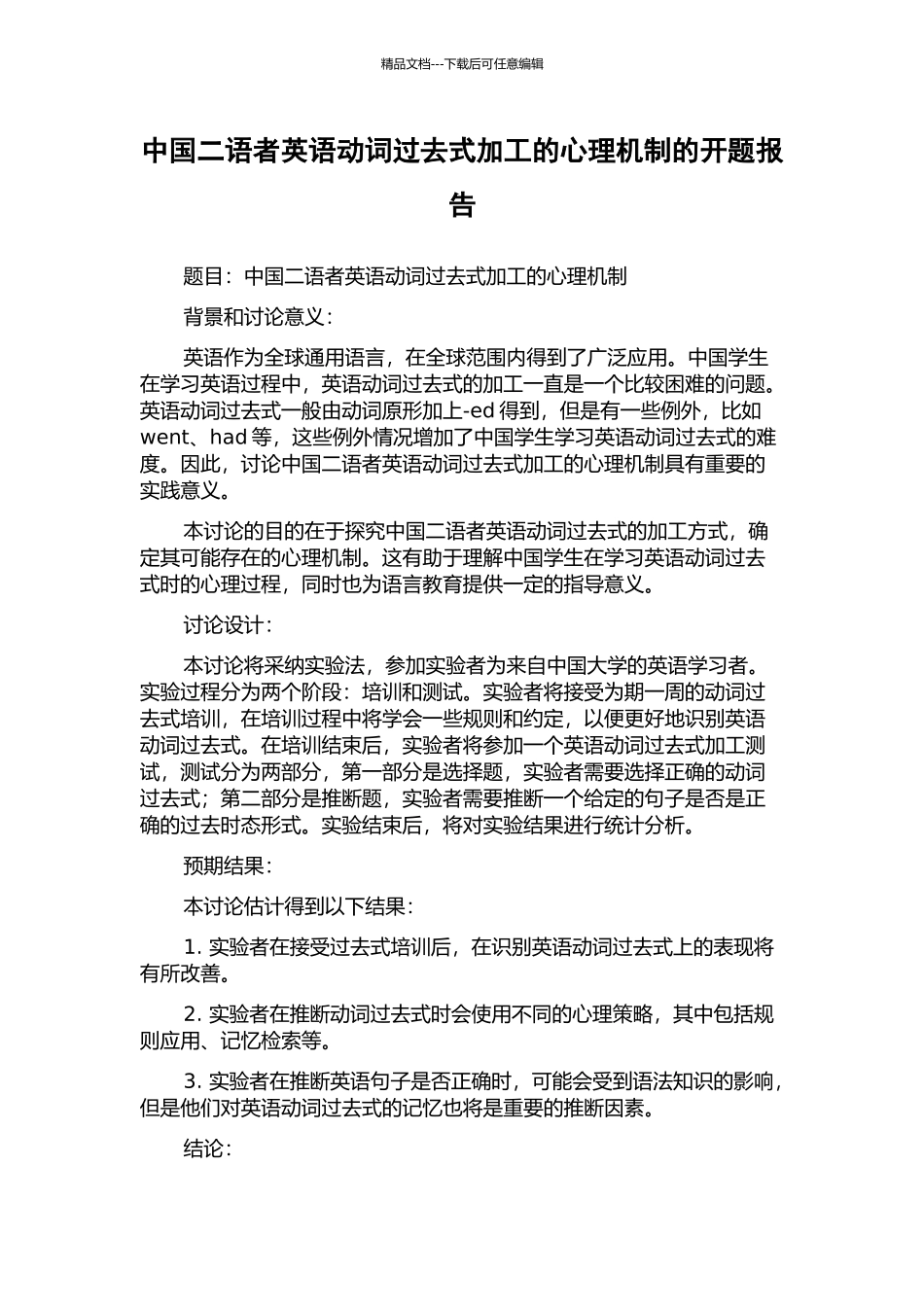 精品文档---下载后可任意编辑

中国二语者英语动词过去式加工的心理机制的开题报告

题目：中国二语者英语动词过去式加工的心理机制

背景和讨论意义：

英语作为全球通用语言，在全球范围内得到了广泛应用。中国学生在学习英语过程中，英语动词过去式的加工一直是一个比较困难的问题。英语动词过去式一般由动词原形加上-ed 得到，但是有一些例外，比如 went、had 等，这些例外情况增加了中国学生学习英语动词过去式的难度。因此，讨论中国二语者英语动词过去式加工的心理机制具有重要的实践意义。

本讨论的目的在于探究中国二语者英语动词过去式的加工方式，确定其可能存在的心理机制。这有助于理解中国学生在学习英语动词过去式时的心理过程，同时也为语言教育提供一定的指导意义。

讨论设计：

本讨论将采纳实验法，参加实验者为来自中国大学的英语学习者。实验过程分为两个阶段：培训和测试。实验者将接受为期一周的动词过去式培训，在培训过程中将学会一些规则和约定，以便更好地识别英语动词过去式。在培训结束后，实验者将参加一个英语动词过去式加工测试，测试分为两部分，第一部分是选择题，实验者需要选择正确的动词过去式；第二部分是推断题，实验者需要推断一个给定的句子是否是正确的过去时态形式。实验结束后，将对实验结果进行统计分析。

预期结果：

本讨论估计得到以下结果：

1. 实验者在接受过去式培训后，在识别英语动词过去式上的表现将有所改善。

2. 实验者在推断动词过去式时会使用不同的心理策略，其中包括规则应用、记忆检索等。

3. 实验者在推断英语句子是否正确时，可能会受到语法知识的影响，但是他们对英语动词过去式的记忆也将是重要的推断因素。

结论：